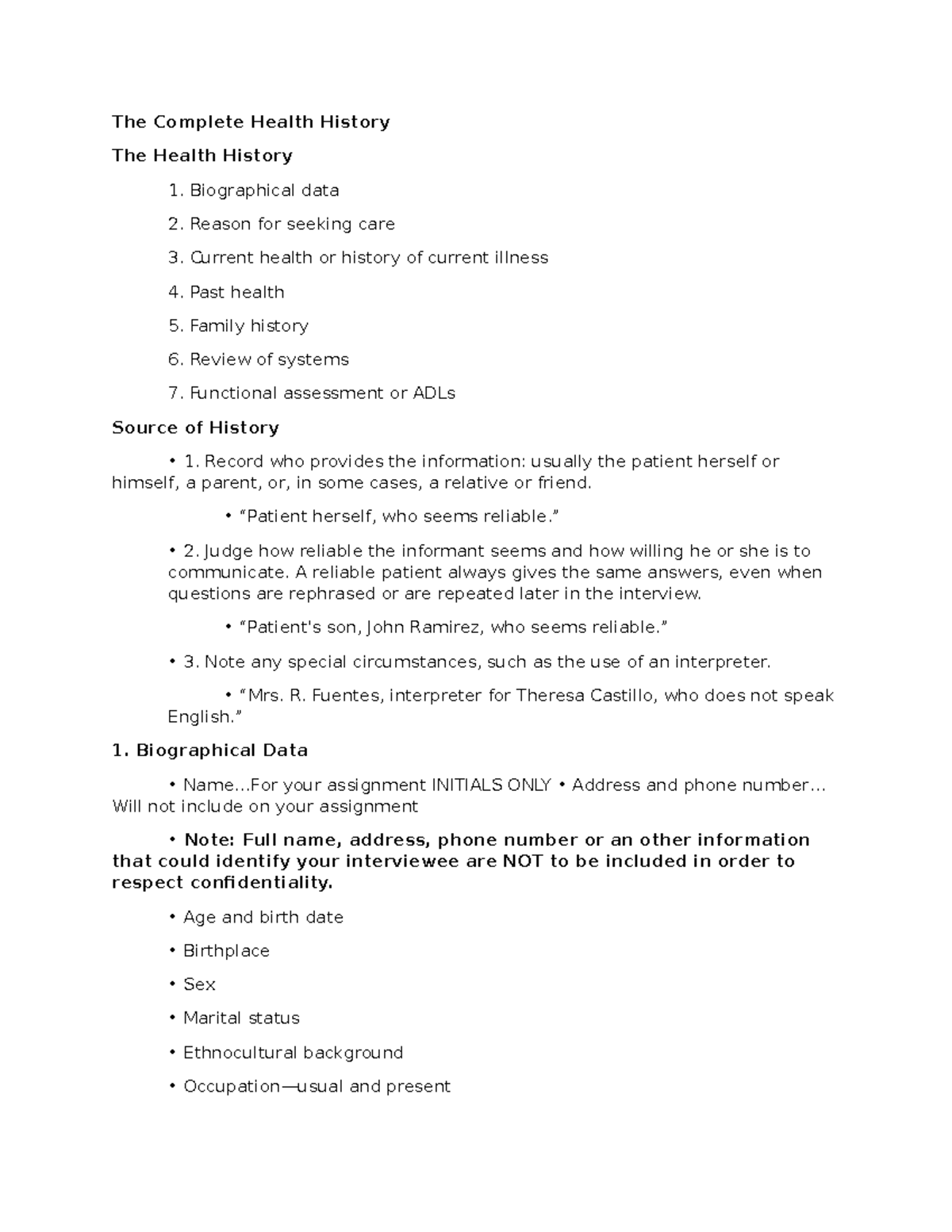 The Complete Health History

The Health History

1. Biographical data

2. Reason for seeking care

3. Current health or history of current illness

4. Past health

5. Family history

6. Review of systems

7. Functional assessment or ADLs

Source of History

• 1. Record who provides the information: usually the patient herself or himself, a parent, or, in some cases, a relative or friend.

• “Patient herself, who seems reliable.”

• 2. Judge how reliable the informant seems and how willing he or she is to communicate. A reliable patient always gives the same answers, even when questions are rephrased or are repeated later in the interview.

• “Patient's son, John Ramirez, who seems reliable.”

• 3. Note any special circumstances, such as the use of an interpreter.

• “Mrs. R. Fuentes, interpreter for Theresa Castillo, who does not speak English.”

1. Biographical Data

• Name…For your assignment INITIALS ONLY • Address and phone number… Will not include on your assignment

• Note: Full name, address, phone number or an other information that could identify your interviewee are NOT to be included in order to respect confidentiality.

• Age and birth date

• Birthplace

• Sex

• Marital status

• Ethnocultural background

• Occupation—usual and present